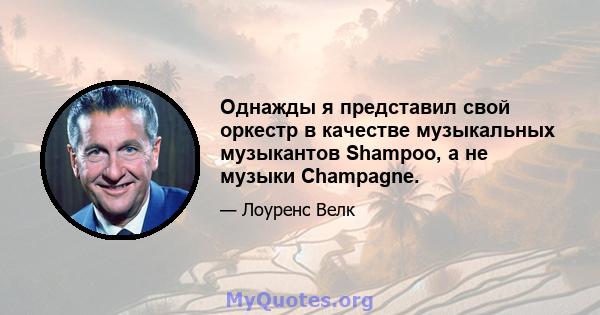 Однажды я представил свой оркестр в качестве музыкальных музыкантов Shampoo, а не музыки Champagne.

— Лоуренс Велк

MyQuotes.org